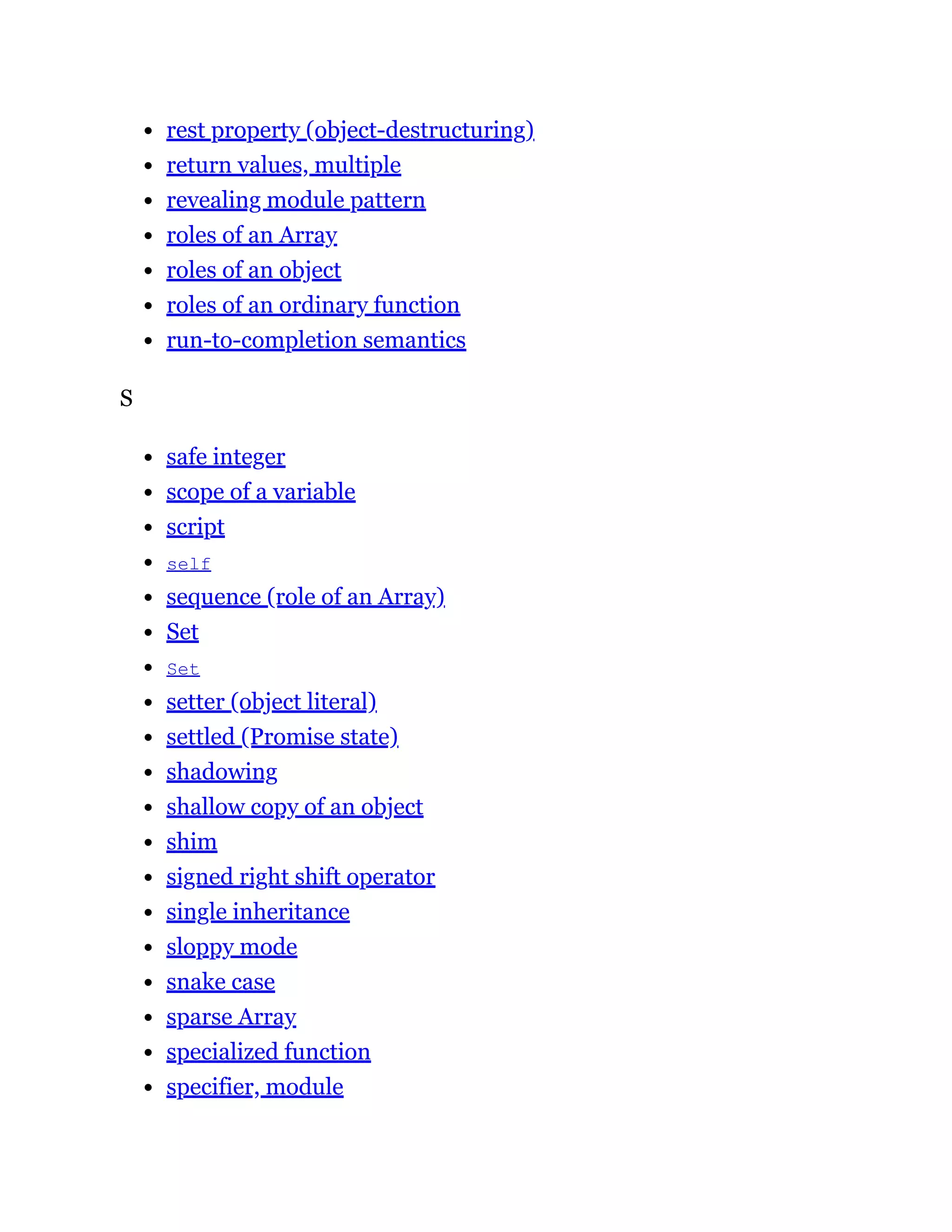 - rest property (object-destructuring)
- return values, multiple
- revealing module pattern
- roles of an Array
- roles of an object
- roles of an ordinary function
- run-to-completion semantics

S

- safe integer
- scope of a variable
- script
- self
- sequence (role of an Array)
- Set
- Set
- setter (object literal)
- settled (Promise state)
- shadowing
- shallow copy of an object
- shim
- signed right shift operator
- single inheritance
- sloppy mode
- snake case
- sparse Array
- specialized function
- specifier, module